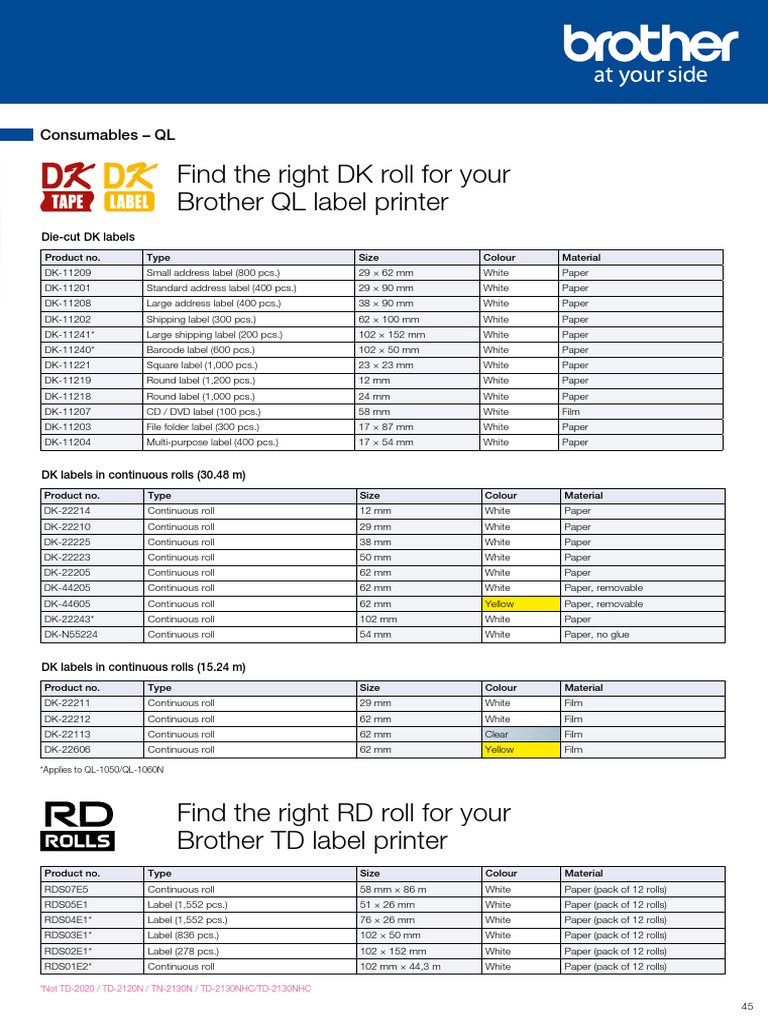 brother
at your side

Consumables – QL

DK TAPE DK LABEL

Find the right DK roll for your Brother QL label printer

Die-cut DK labels

| Product no. | Type | Size | Colour | Material |
|---|---|---|---|---|
| DK-11209 | Small address label (800 pcs.) | 29 × 62 mm | White | Paper |
| DK-11201 | Standard address label (400 pcs.) | 29 × 90 mm | White | Paper |
| DK-11208 | Large address label (400 pcs.) | 38 × 90 mm | White | Paper |
| DK-11202 | Shipping label (300 pcs.) | 62 × 100 mm | White | Paper |
| DK-11241* | Large shipping label (200 pcs.) | 102 × 152 mm | White | Paper |
| DK-11240* | Barcode label (600 pcs.) | 102 × 50 mm | White | Paper |
| DK-11221 | Square label (1,000 pcs.) | 23 × 23 mm | White | Paper |
| DK-11219 | Round label (1,200 pcs.) | 12 mm | White | Paper |
| DK-11218 | Round label (1,000 pcs.) | 24 mm | White | Paper |
| DK-11207 | CD / DVD label (100 pcs.) | 58 mm | White | Film |
| DK-11203 | File folder label (300 pcs.) | 17 × 87 mm | White | Paper |
| DK-11204 | Multi-purpose label (400 pcs.) | 17 × 54 mm | White | Paper |

DK labels in continuous rolls (30.48 m)

| Product no. | Type | Size | Colour | Material |
|---|---|---|---|---|
| DK-22214 | Continuous roll | 12 mm | White | Paper |
| DK-22210 | Continuous roll | 29 mm | White | Paper |
| DK-22225 | Continuous roll | 38 mm | White | Paper |
| DK-22223 | Continuous roll | 50 mm | White | Paper |
| DK-22205 | Continuous roll | 62 mm | White | Paper |
| DK-44205 | Continuous roll | 62 mm | White | Paper, removable |
| DK-44605 | Continuous roll | 62 mm | Yellow | Paper, removable |
| DK-22243* | Continuous roll | 102 mm | White | Paper |
| DK-N55224 | Continuous roll | 54 mm | White | Paper, no glue |

DK labels in continuous rolls (15.24 m)

| Product no. | Type | Size | Colour | Material |
|---|---|---|---|---|
| DK-22211 | Continuous roll | 29 mm | White | Film |
| DK-22212 | Continuous roll | 62 mm | White | Film |
| DK-22113 | Continuous roll | 62 mm | Clear | Film |
| DK-22606 | Continuous roll | 62 mm | Yellow | Film |

*Applies to QL-1050/QL-1060N

RD ROLLS

Find the right RD roll for your Brother TD label printer

| Product no. | Type | Size | Colour | Material |
|---|---|---|---|---|
| RDS07E5 | Continuous roll | 58 mm × 86 m | White | Paper (pack of 12 rolls) |
| RDS05E1 | Label (1,552 pcs.) | 51 × 26 mm | White | Paper (pack of 12 rolls) |
| RDS04E1* | Label (1,552 pcs.) | 76 × 26 mm | White | Paper (pack of 12 rolls) |
| RDS03E1* | Label (836 pcs.) | 102 × 50 mm | White | Paper (pack of 12 rolls) |
| RDS02E1* | Label (278 pcs.) | 102 × 152 mm | White | Paper (pack of 12 rolls) |
| RDS01E2* | Continuous roll | 102 mm × 44,3 m | White | Paper (pack of 12 rolls) |

*Not TD-2020 / TD-2120N / TN-2130N / TD-2130NHC/TD-2130NHC

45